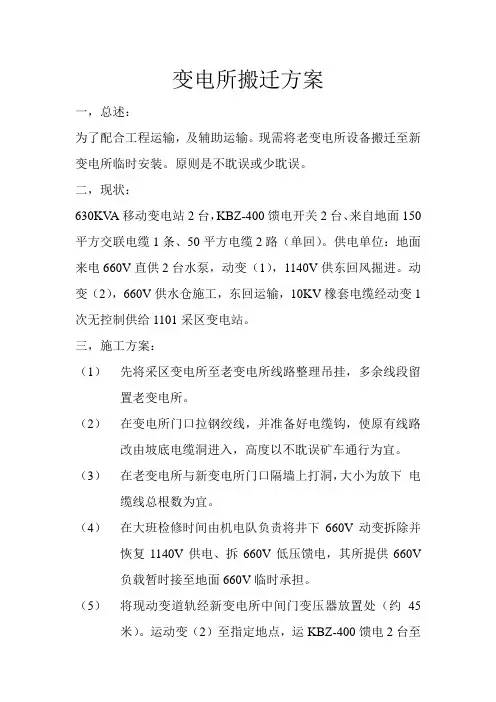 变电所搬迁方案

一，总述：

为了配合工程运输，及辅助运输。现需将老变电所设备搬迁至新变电所临时安装。原则是不耽误或少耽误。

二，现状：

630KVA 移动变电站 2 台，KBZ-400 馈电开关 2 台、来自地面 150 平方交联电缆 1 条、50 平方电缆 2 路（单回）。供电单位：地面来电 660V 直供 2 台水泵，动变（1），1140V 供东回风掘进。动变（2），660V 供水仓施工，东回运输，10KV 橡套电缆经动变 1 次无控制供给 1101 采区变电站。

三，施工方案：

（1） 先将采区变电所至老变电所线路整理吊挂，多余线段留置老变电所。

（2） 在变电所门口拉钢绞线，并准备好电缆钩，使原有线路改由坡底电缆洞进入，高度以不耽误矿车通行为宜。

（3） 在老变电所与新变电所门口隔墙上打洞，大小为放下 电缆线总根数为宜。

（4） 在大班检修时间由机电队负责将井下 660V 动变拆除并恢复 1140V 供电、拆 660V 低压馈电，其所提供 660V 负载暂时接至地面 660V 临时承担。

（5） 将现动变道轨经新变电所中间门变压器放置处（约 45 米）。运动变（2）至指定地点，运 KBZ-400 馈电 2 台至